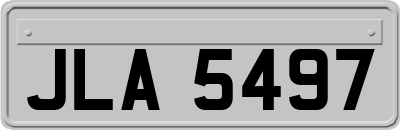 JLA 5497